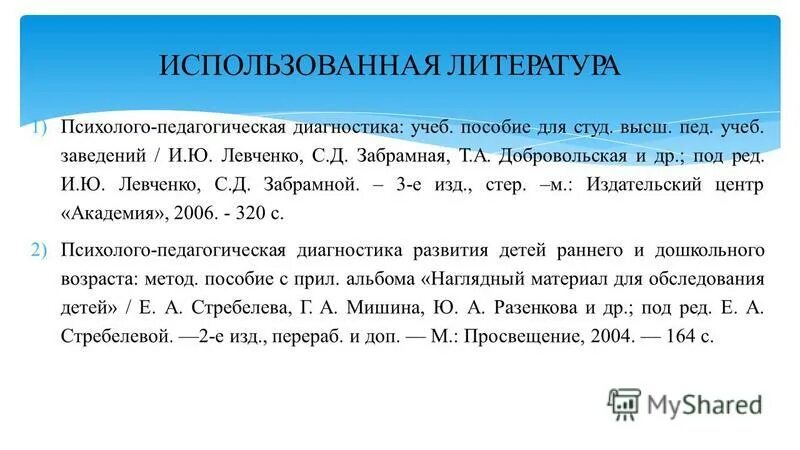 ИСПОЛЬЗОВАННАЯ ЛИТЕРАТУРА

1) Психолого-педагогическая диагностика: учеб. пособие для студ. высш. пед. учеб. заведений / И.Ю. Левченко, С.Д. Забрамная, Т.А. Добровольская и др.; под ред. И.Ю. Левченко, С.Д. Забрамной. – 3-е изд., стер. –м.: Издательский центр «Академия», 2006. - 320 с.

2) Психолого-педагогическая диагностика развития детей раннего и дошкольного возраста: метод. пособие с прил. альбома «Наглядный материал для обследования детей» / Е. А. Стребелева, Г. А. Мишина, Ю. А. Разенкова и др.; под ред. Е. А. Стребелевой. —2-е изд., перераб. и доп. — М.: Просвещение, 2004. — 164 с.

MyShared